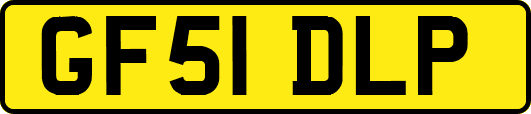 GF51 DLP